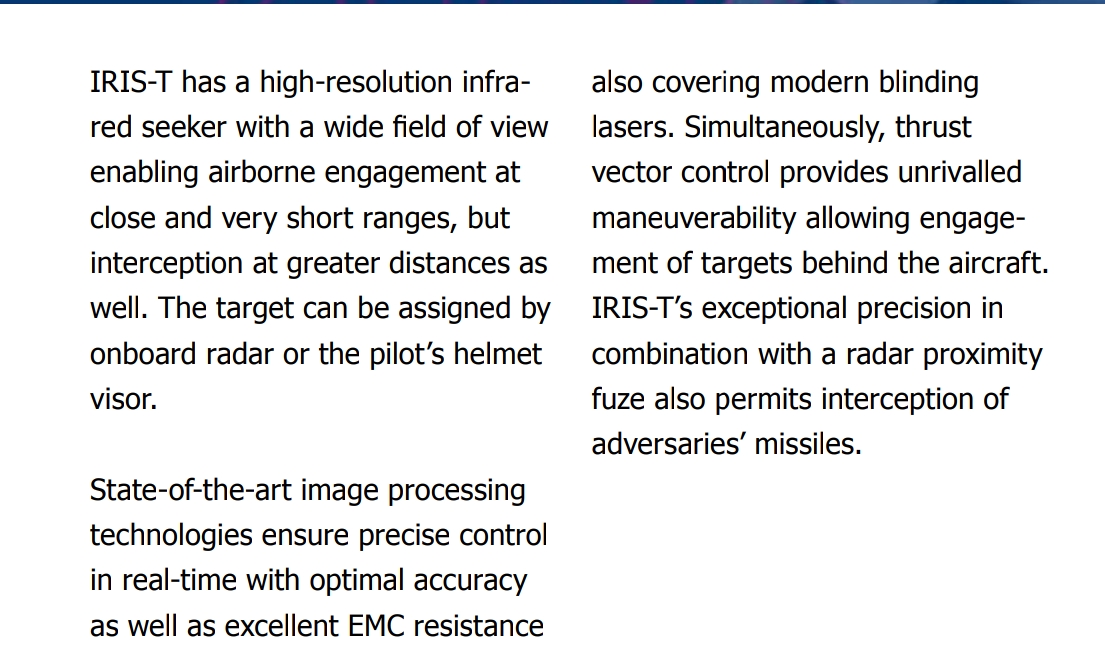 IRIS-T has a high-resolution infrared seeker with a wide field of view enabling airborne engagement at close and very short ranges, but interception at greater distances as well. The target can be assigned by onboard radar or the pilot's helmet visor.

State-of-the-art image processing technologies ensure precise control in real-time with optimal accuracy as well as excellent EMC resistance also covering modern blinding lasers. Simultaneously, thrust vector control provides unrivalled maneuverability allowing engagement of targets behind the aircraft. IRIS-T's exceptional precision in combination with a radar proximity fuze also permits interception of adversaries' missiles.